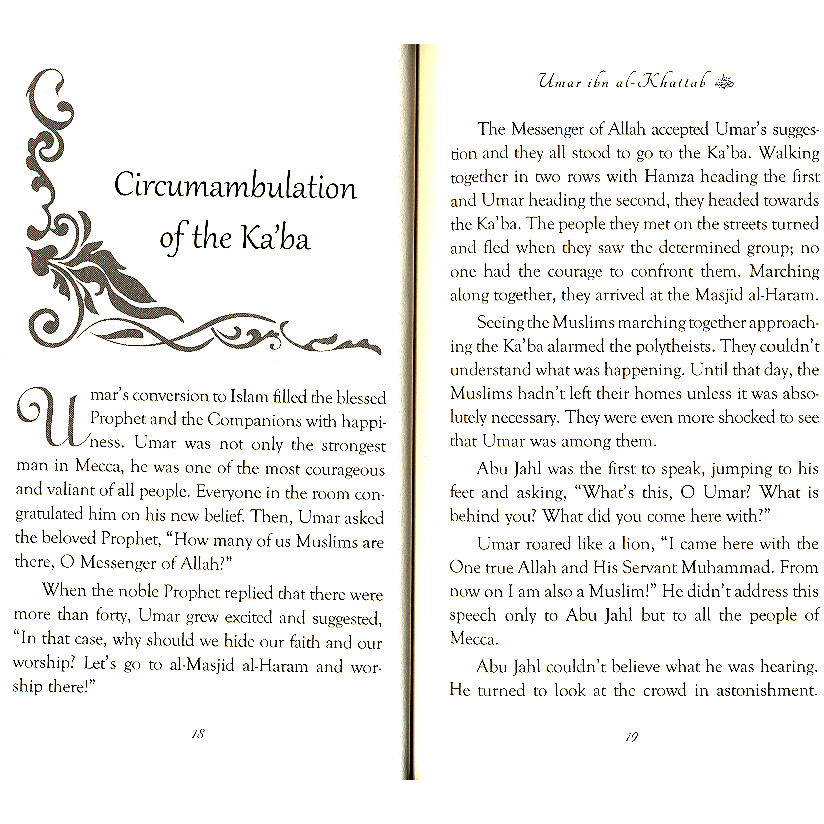 Circumambulation of the Ka'ba

Umar's conversion to Islam filled the blessed Prophet and the Companions with happiness. Umar was not only the strongest man in Mecca, he was one of the most courageous and valiant of all people. Everyone in the room congratulated him on his new belief. Then, Umar asked the beloved Prophet, "How many of us Muslims are there, O Messenger of Allah?"

When the noble Prophet replied that there were more than forty, Umar grew excited and suggested, "In that case, why should we hide our faith and our worship? Let's go to al-Masjid al-Haram and worship there!"

18

Umar ibn al-Khattab

The Messenger of Allah accepted Umar's suggestion and they all stood to go to the Ka'ba. Walking together in two rows with Hamza heading the first and Umar heading the second, they headed towards the Ka'ba. The people they met on the streets turned and fled when they saw the determined group; no one had the courage to confront them. Marching along together, they arrived at the Masjid al-Haram.

Seeing the Muslims marching together approaching the Ka'ba alarmed the polytheists. They couldn't understand what was happening. Until that day, the Muslims hadn't left their homes unless it was absolutely necessary. They were even more shocked to see that Umar was among them.

Abu Jahl was the first to speak, jumping to his feet and asking, "What's this, O Umar? What is behind you? What did you come here with?"

Umar roared like a lion, "I came here with the One true Allah and His Servant Muhammad. From now on I am also a Muslim!" He didn't address this speech only to Abu Jahl but to all the people of Mecca.

Abu Jahl couldn't believe what he was hearing. He turned to look at the crowd in astonishment.

19